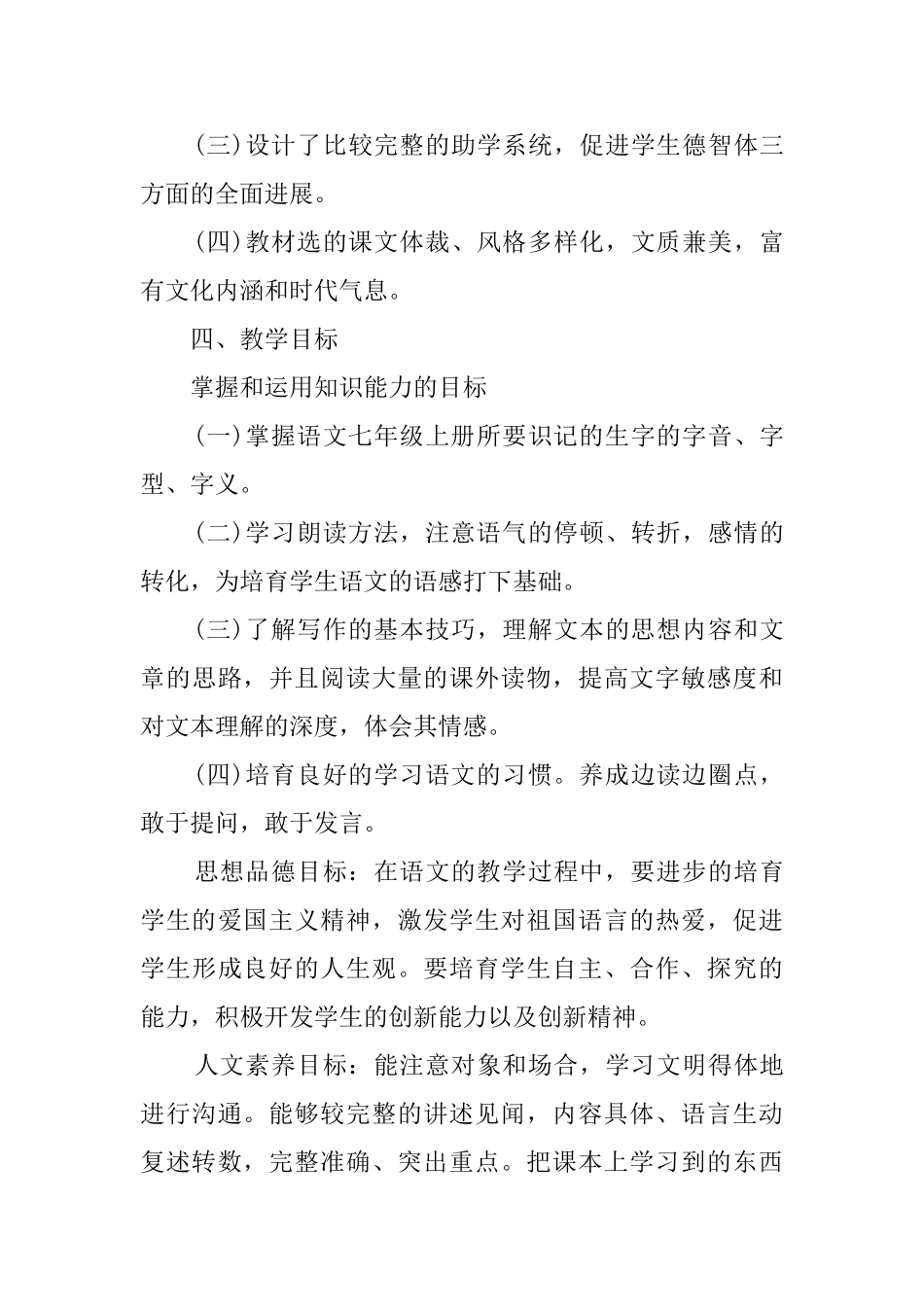 (三)设计了比较完整的助学系统，促进学生德智体三方面的全面进展。

(四)教材选的课文体裁、风格多样化，文质兼美，富有文化内涵和时代气息。

四、教学目标

掌握和运用知识能力的目标

(一)掌握语文七年级上册所要识记的生字的字音、字型、字义。

(二)学习朗读方法，注意语气的停顿、转折，感情的转化，为培育学生语文的语感打下基础。

(三)了解写作的基本技巧，理解文本的思想内容和文章的思路，并且阅读大量的课外读物，提高文字敏感度和对文本理解的深度，体会其情感。

(四)培育良好的学习语文的习惯。养成边读边圈点，敢于提问，敢于发言。

思想品德目标：在语文的教学过程中，要进步的培育学生的爱国主义精神，激发学生对祖国语言的热爱，促进学生形成良好的人生观。要培育学生自主、合作、探究的能力，积极开发学生的创新能力以及创新精神。

人文素养目标：能注意对象和场合，学习文明得体地进行沟通。能够较完整的讲述见闻，内容具体、语言生动复述转数，完整准确、突出重点。把课本上学习到的东西